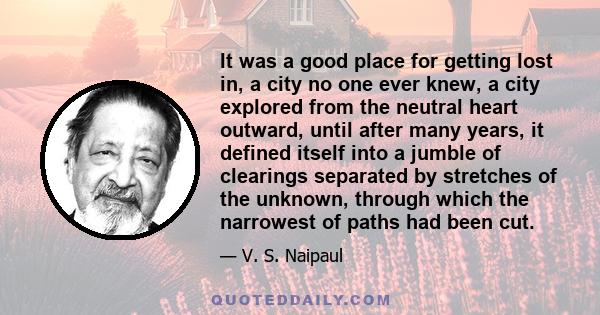 It was a good place for getting lost in, a city no one ever knew, a city explored from the neutral heart outward, until after many years, it defined itself into a jumble of clearings separated by stretches of the unknown, through which the narrowest of paths had been cut.

— V. S. Naipaul

QUOTEDDAILY.COM